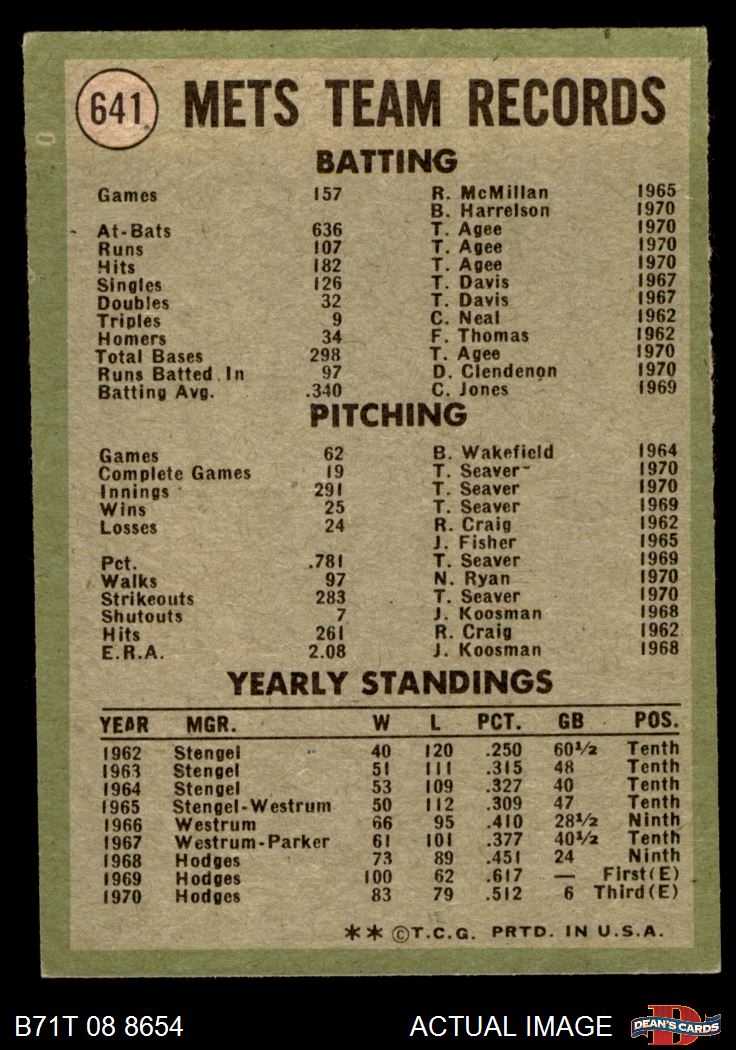 641 METS TEAM RECORDS

BATTING

| | | | |
|---|---|---|---|
| Games | 157 | R. McMillan | 1965 |
| | | B. Harrelson | 1970 |
| At-Bats | 636 | T. Agee | 1970 |
| Runs | 107 | T. Agee | 1970 |
| Hits | 182 | T. Agee | 1970 |
| Singles | 126 | T. Davis | 1967 |
| Doubles | 32 | T. Davis | 1967 |
| Triples | 9 | C. Neal | 1962 |
| Homers | 34 | F. Thomas | 1962 |
| Total Bases | 298 | T. Agee | 1970 |
| Runs Batted In | 97 | D. Clendenon | 1970 |
| Batting Avg. | .340 | C. Jones | 1969 |

PITCHING

| | | | |
|---|---|---|---|
| Games | 62 | B. Wakefield | 1964 |
| Complete Games | 19 | T. Seaver | 1970 |
| Innings | 291 | T. Seaver | 1970 |
| Wins | 25 | T. Seaver | 1969 |
| Losses | 24 | R. Craig | 1962 |
| | | J. Fisher | 1965 |
| Pct. | .781 | T. Seaver | 1969 |
| Walks | 97 | N. Ryan | 1970 |
| Strikeouts | 283 | T. Seaver | 1970 |
| Shutouts | 7 | J. Koosman | 1968 |
| Hits | 261 | R. Craig | 1962 |
| E.R.A. | 2.08 | J. Koosman | 1968 |

YEARLY STANDINGS

| YEAR | MGR. | W | L | PCT. | GB | POS. |
|---|---|---|---|---|---|---|
| 1962 | Stengel | 40 | 120 | .250 | 60½ | Tenth |
| 1963 | Stengel | 51 | 111 | .315 | 48 | Tenth |
| 1964 | Stengel | 53 | 109 | .327 | 40 | Tenth |
| 1965 | Stengel-Westrum | 50 | 112 | .309 | 47 | Tenth |
| 1966 | Westrum | 66 | 95 | .410 | 28½ | Ninth |
| 1967 | Westrum-Parker | 61 | 101 | .377 | 40½ | Tenth |
| 1968 | Hodges | 73 | 89 | .451 | 24 | Ninth |
| 1969 | Hodges | 100 | 62 | .617 | — | First(E) |
| 1970 | Hodges | 83 | 79 | .512 | 6 | Third(E) |

** ©T.C.G. PRTD. IN U.S.A.

B71T 08 8654 ACTUAL IMAGE DEAN'S CARDS